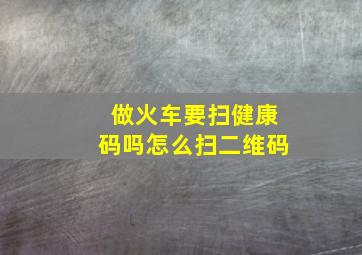 做火车要扫健康码吗怎么扫二维码